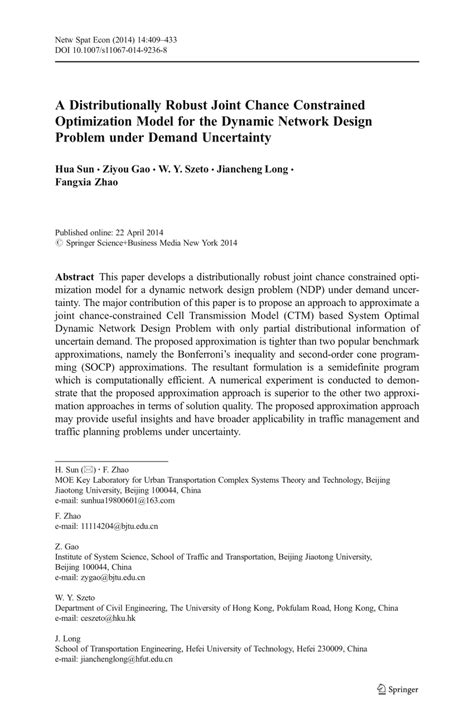 Netw Spat Econ (2014) 14:409–433
DOI 10.1007/s11067-014-9236-8

A Distributionally Robust Joint Chance Constrained Optimization Model for the Dynamic Network Design Problem under Demand Uncertainty

Hua Sun · Ziyou Gao · W. Y. Szeto · Jiancheng Long · Fangxia Zhao

Published online: 22 April 2014
© Springer Science+Business Media New York 2014

Abstract This paper develops a distributionally robust joint chance constrained optimization model for a dynamic network design problem (NDP) under demand uncertainty. The major contribution of this paper is to propose an approach to approximate a joint chance-constrained Cell Transmission Model (CTM) based System Optimal Dynamic Network Design Problem with only partial distributional information of uncertain demand. The proposed approximation is tighter than two popular benchmark approximations, namely the Bonferroni's inequality and second-order cone programming (SOCP) approximations. The resultant formulation is a semidefinite program which is computationally efficient. A numerical experiment is conducted to demonstrate that the proposed approximation approach is superior to the other two approximation approaches in terms of solution quality. The proposed approximation approach may provide useful insights and have broader applicability in traffic management and traffic planning problems under uncertainty.

H. Sun (✉) · F. Zhao
MOE Key Laboratory for Urban Transportation Complex Systems Theory and Technology, Beijing Jiaotong University, Beijing 100044, China
e-mail: sunhua19800601@163.com

F. Zhao
e-mail: 11114204@bjtu.edu.cn

Z. Gao
Institute of System Science, School of Traffic and Transportation, Beijing Jiaotong University, Beijing 100044, China
e-mail: zygao@bjtu.edu.cn

W. Y. Szeto
Department of Civil Engineering, The University of Hong Kong, Pokfulam Road, Hong Kong, China
e-mail: ceszeto@hku.hk

J. Long
School of Transportation Engineering, Hefei University of Technology, Hefei 230009, China
e-mail: jianchenglong@hfut.edu.cn

Springer